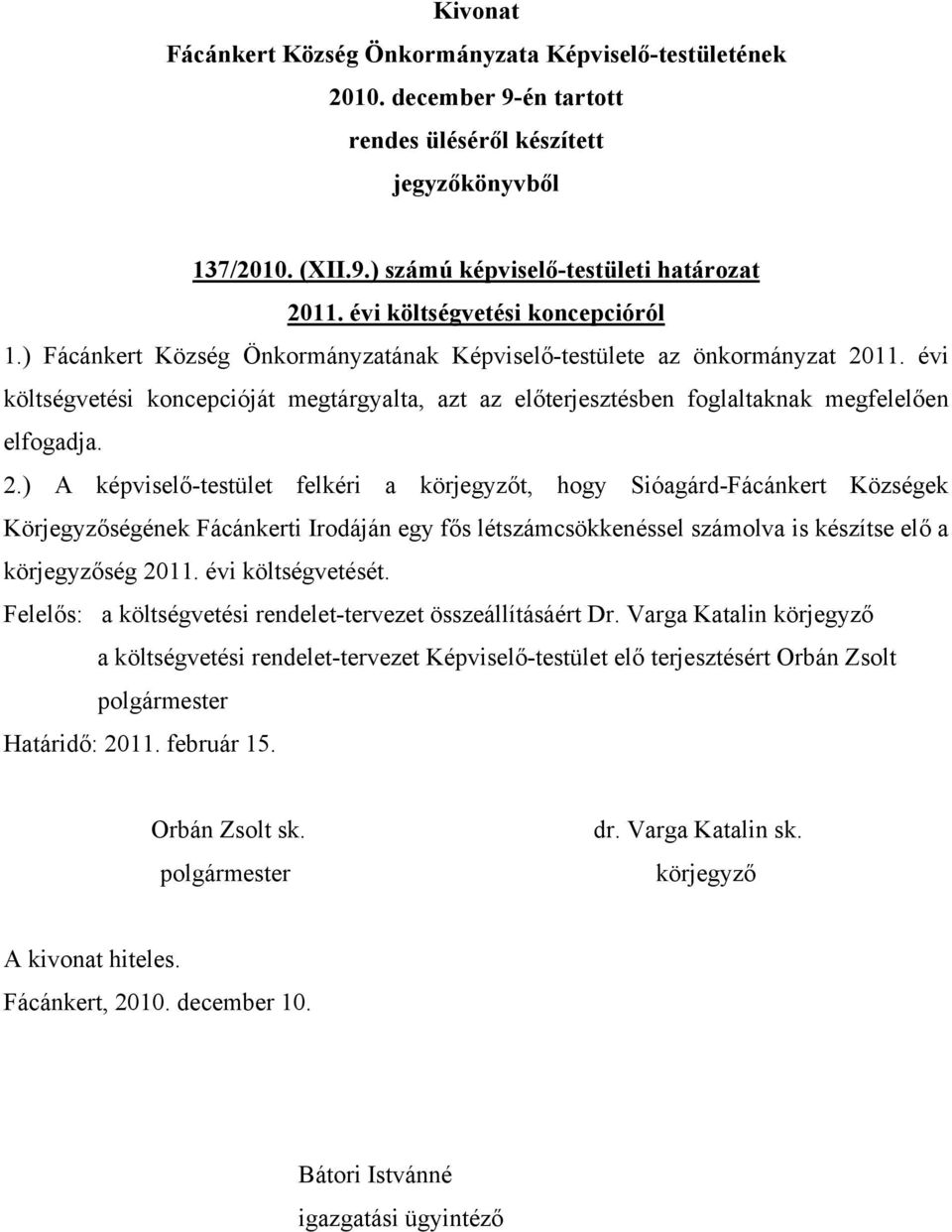 Kivonat
Fácánkert Község Önkormányzata Képviselő-testületének
2010. december 9-én tartott
rendes üléséről készített
jegyzőkönyvből

137/2010. (XII.9.) számú képviselő-testületi határozat
2011. évi költségvetési koncepcióról

1.) Fácánkert Község Önkormányzatának Képviselő-testülete az önkormányzat 2011. évi költségvetési koncepcióját megtárgyalta, azt az előterjesztésben foglaltaknak megfelelően elfogadja.

2.) A képviselő-testület felkéri a körjegyzőt, hogy Sióagárd-Fácánkert Községek Körjegyzőségének Fácánkerti Irodáján egy fős létszámcsökkenéssel számolva is készítse elő a körjegyzőség 2011. évi költségvetését.

Felelős: a költségvetési rendelet-tervezet összeállításáért Dr. Varga Katalin körjegyző
a költségvetési rendelet-tervezet Képviselő-testület elő terjesztésért Orbán Zsolt polgármester

Határidő: 2011. február 15.

Orbán Zsolt sk.
polgármester

dr. Varga Katalin sk.
körjegyző

A kivonat hiteles.
Fácánkert, 2010. december 10.

Bátori Istvánné
igazgatási ügyintéző